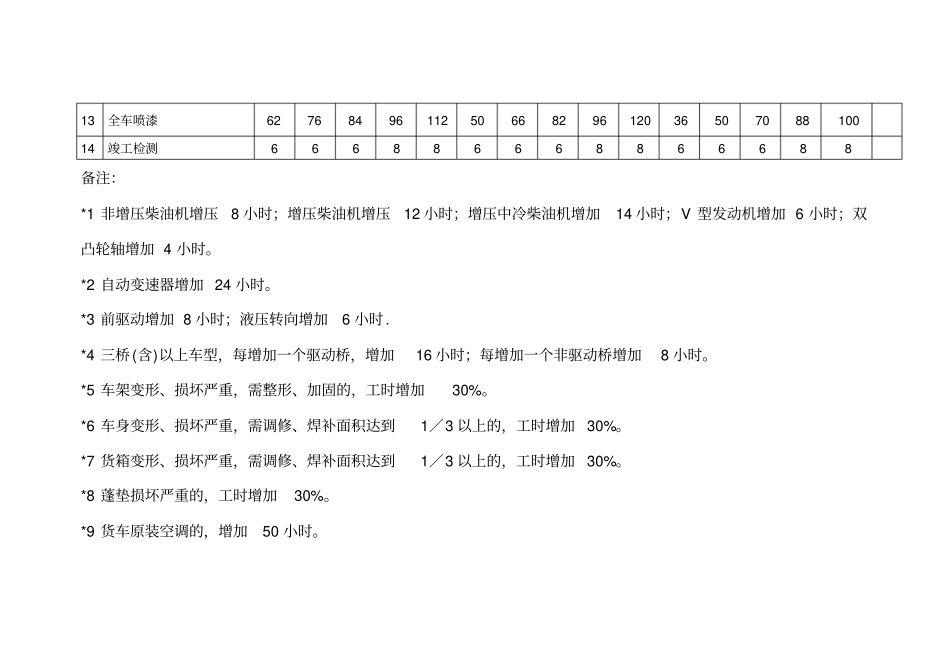 | 13 | 全车喷漆 | 62 | 76 | 84 | 96 | 112 | 50 | 66 | 82 | 96 | 120 | 36 | 50 | 70 | 88 | 100 | |
|---|---|---|---|---|---|---|---|---|---|---|---|---|---|---|---|---|---|
| 14 | 竣工检测 | 6 | 6 | 6 | 8 | 8 | 6 | 6 | 6 | 8 | 8 | 6 | 6 | 6 | 8 | 8 | |

备注:

*1 非增压柴油机增压 8 小时；增压柴油机增压 12 小时；增压中冷柴油机增加 14 小时；V 型发动机增加 6 小时；双凸轮轴增加 4 小时。

*2 自动变速器增加 24 小时。

*3 前驱动增加 8 小时；液压转向增加 6 小时.

*4 三桥(含)以上车型，每增加一个驱动桥，增加 16 小时；每增加一个非驱动桥增加 8 小时。

*5 车架变形、损坏严重，需整形、加固的，工时增加 30%。

*6 车身变形、损坏严重，需调修、焊补面积达到 1／3 以上的，工时增加 30%。

*7 货箱变形、损坏严重，需调修、焊补面积达到 1／3 以上的，工时增加 30%。

*8 蓬垫损坏严重的，工时增加 30%。

*9 货车原装空调的，增加 50 小时。